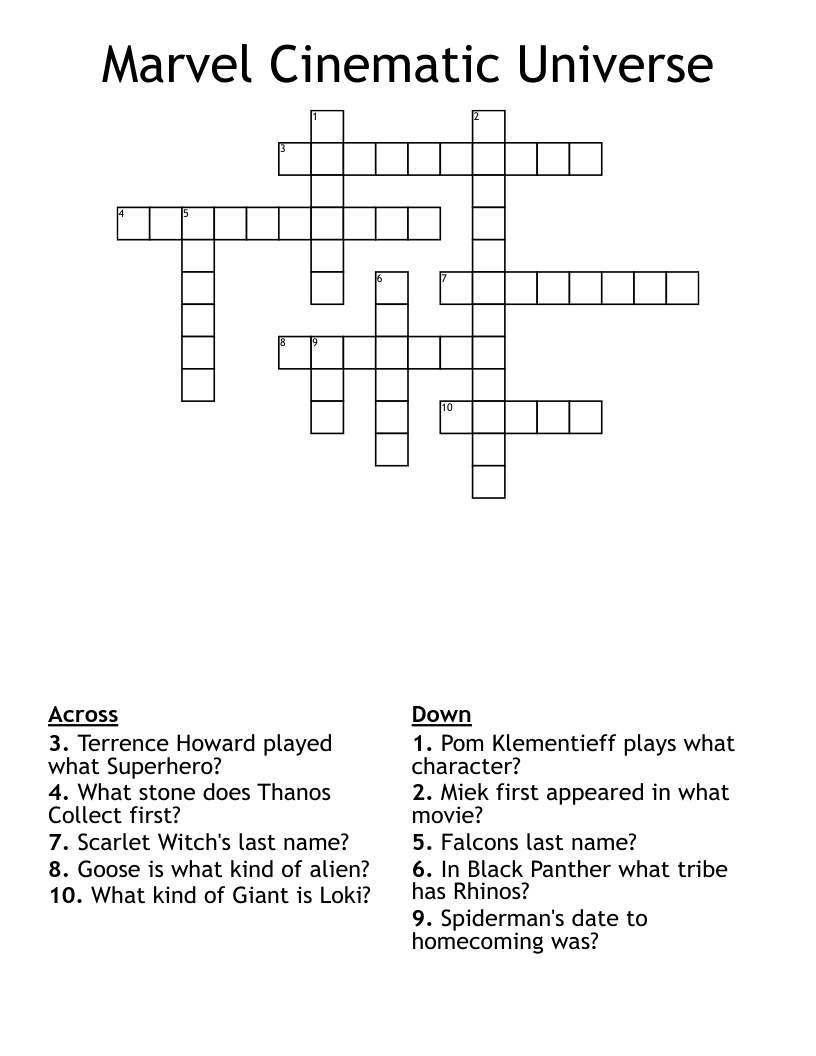 Marvel Cinematic Universe

1
2
3
4
5
6
7
8
9
10

Across
3. Terrence Howard played what Superhero?
4. What stone does Thanos Collect first?
7. Scarlet Witch's last name?
8. Goose is what kind of alien?
10. What kind of Giant is Loki?

Down
1. Pom Klementieff plays what character?
2. Miek first appeared in what movie?
5. Falcons last name?
6. In Black Panther what tribe has Rhinos?
9. Spiderman's date to homecoming was?